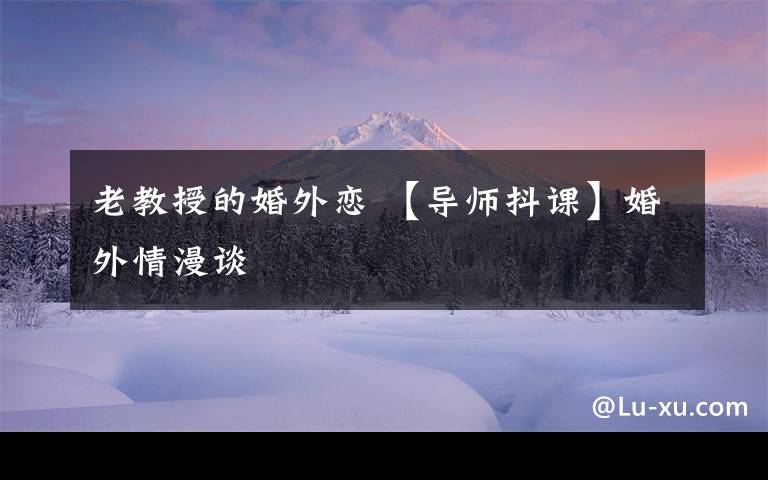 老教授的婚外恋 【导师抖课】婚外情漫谈

@Lu-xu.com